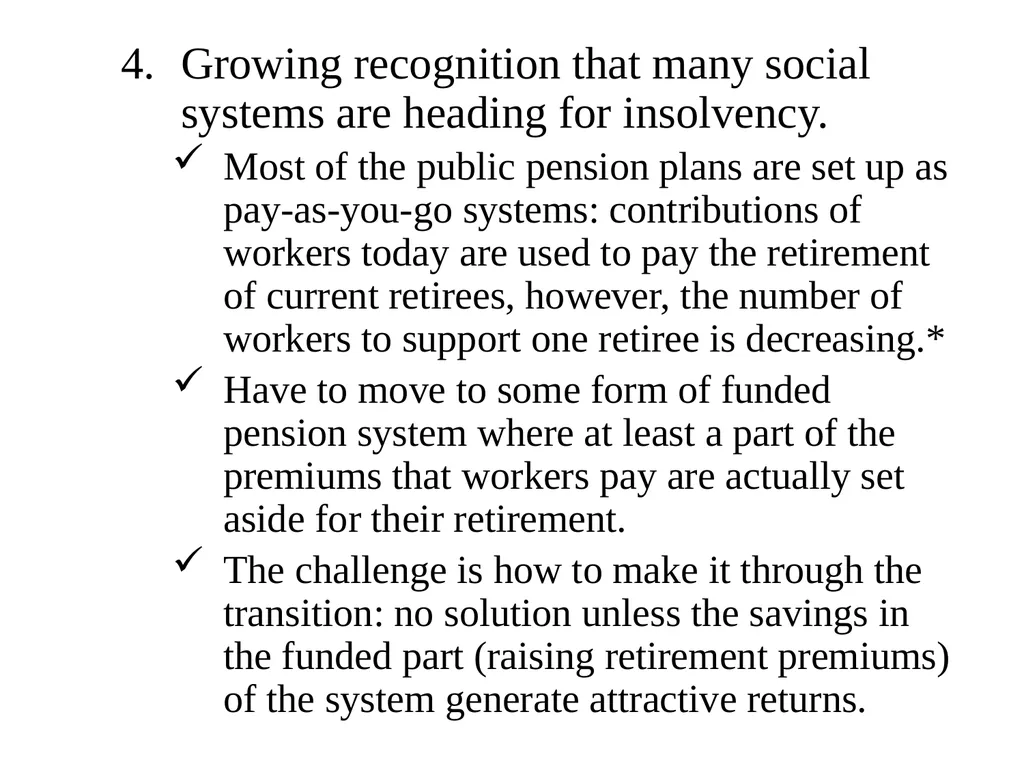 4. Growing recognition that many social systems are heading for insolvency.

✓ Most of the public pension plans are set up as pay-as-you-go systems: contributions of workers today are used to pay the retirement of current retirees, however, the number of workers to support one retiree is decreasing.*

✓ Have to move to some form of funded pension system where at least a part of the premiums that workers pay are actually set aside for their retirement.

✓ The challenge is how to make it through the transition: no solution unless the savings in the funded part (raising retirement premiums) of the system generate attractive returns.